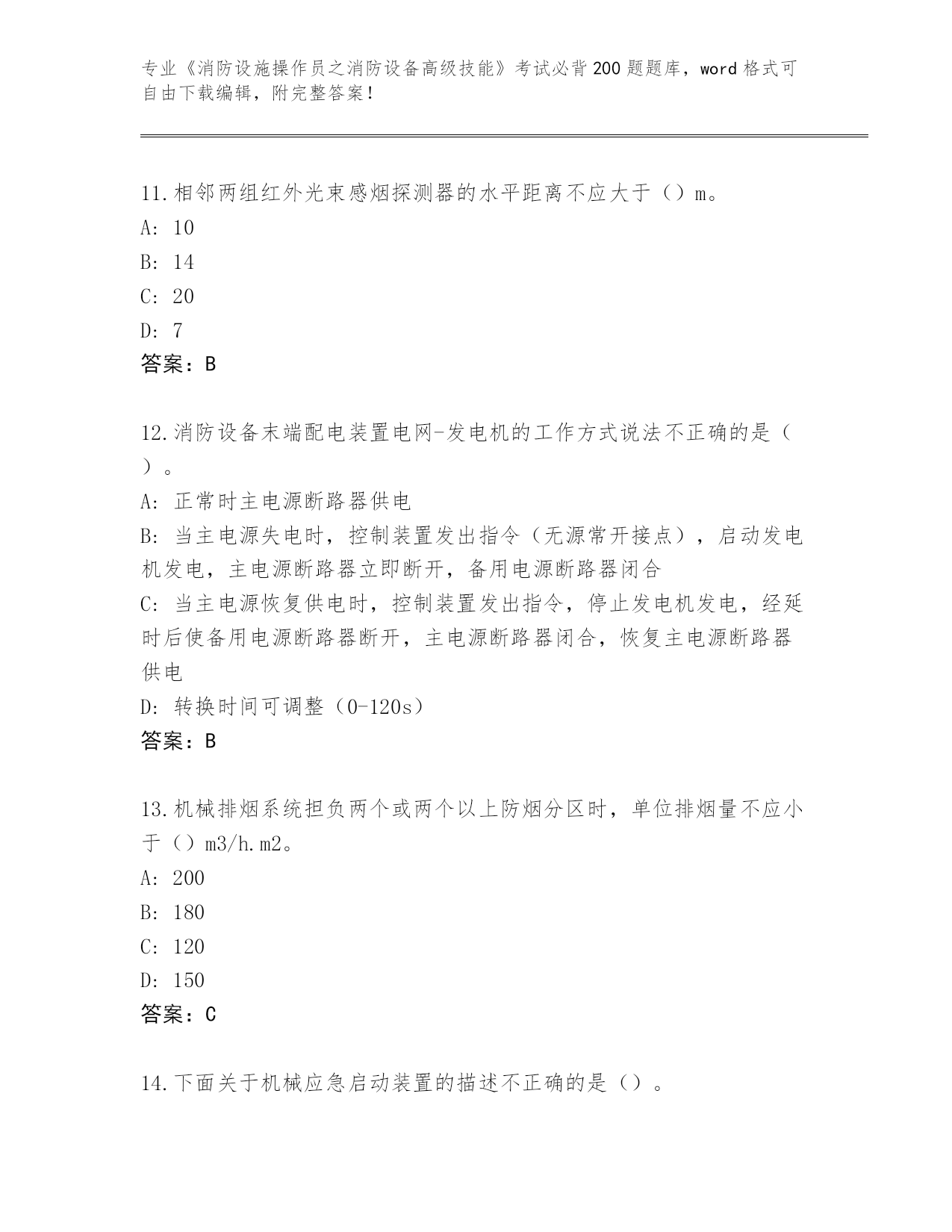 专业《消防设施操作员之消防设备高级技能》考试必背200题题库，word格式可自由下载编辑，附完整答案！

11.相邻两组红外光束感烟探测器的水平距离不应大于（）m。
A: 10
B: 14
C: 20
D: 7
答案：B

12.消防设备末端配电装置电网-发电机的工作方式说法不正确的是（）。
A: 正常时主电源断路器供电
B: 当主电源失电时，控制装置发出指令（无源常开接点），启动发电机发电，主电源断路器立即断开，备用电源断路器闭合
C: 当主电源恢复供电时，控制装置发出指令，停止发电机发电，经延时后使备用电源断路器断开，主电源断路器闭合，恢复主电源断路器供电
D: 转换时间可调整（0-120s）
答案：B

13.机械排烟系统担负两个或两个以上防烟分区时，单位排烟量不应小于（）m3/h.m2。
A: 200
B: 180
C: 120
D: 150
答案：C

14.下面关于机械应急启动装置的描述不正确的是（）。